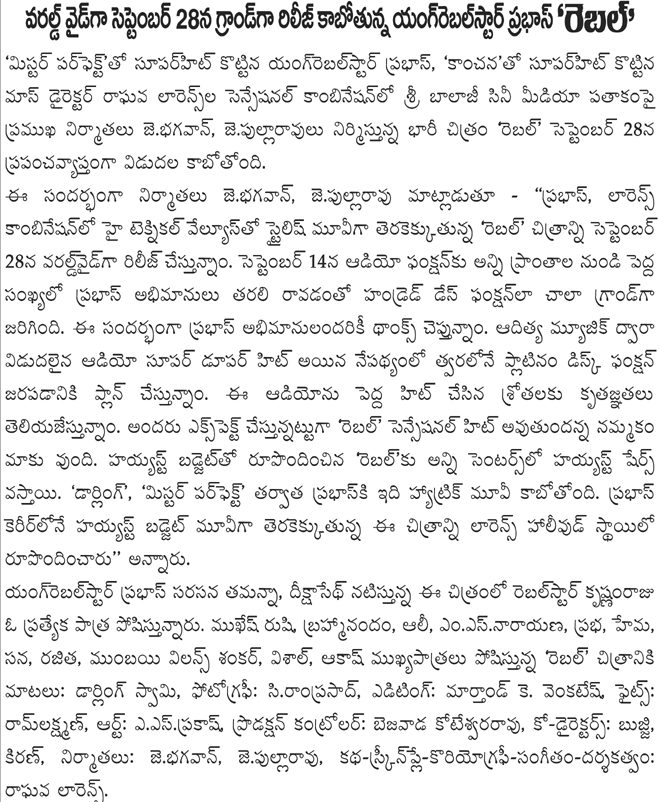 వరల్డ్ వైడ్‌గా సెప్టెంబర్ 28న గ్రాండ్‌గా రిలీజ్ కాబోతున్న యంగ్‌రెబల్‌స్టార్ ప్రభాస్ 'రెబల్'

'మిస్టర్ పర్‌ఫెక్ట్'తో సూపర్‌హిట్ కొట్టిన యంగ్‌రెబల్‌స్టార్ ప్రభాస్, 'కాంచన'తో సూపర్‌హిట్ కొట్టిన మాస్ డైరెక్టర్ రాఘవ లారెన్స్‌ల సెన్సేషనల్ కాంబినేషన్‌లో శ్రీ బాలాజీ సినీ మీడియా పతాకంపై ప్రముఖ నిర్మాతలు జె.భగవాన్, జె.పుల్లారావులు నిర్మిస్తున్న భారీ చిత్రం 'రెబల్' సెప్టెంబర్ 28న ప్రపంచవ్యాప్తంగా విడుదల కాబోతోంది.

ఈ సందర్భంగా నిర్మాతలు జె.భగవాన్, జె.పుల్లారావు మాట్లాడుతూ - "ప్రభాస్, లారెన్స్ కాంబినేషన్‌లో హై టెక్నికల్ వేల్యూస్‌తో స్టైలిష్ మూవీగా తెరకెక్కుతున్న 'రెబల్' చిత్రాన్ని సెప్టెంబర్ 28న వరల్డ్‌వైడ్‌గా రిలీజ్ చేస్తున్నాం. సెప్టెంబర్ 14న ఆడియో ఫంక్షన్‌కు అన్ని ప్రాంతాల నుండి పెద్ద సంఖ్యలో ప్రభాస్ అభిమానులు తరలి రావడంతో హండ్రెడ్ డేస్ ఫంక్షన్‌లా చాలా గ్రాండ్‌గా జరిగింది. ఈ సందర్భంగా ప్రభాస్ అభిమానులందరికీ థాంక్స్ చెప్తున్నాం. ఆదిత్య మ్యూజిక్ ద్వారా విడుదలైన ఆడియో సూపర్ డూపర్ హిట్ అయిన నేపథ్యంలో త్వరలోనే ప్లాటినం డిస్క్ ఫంక్షన్ జరపడానికి ప్లాన్ చేస్తున్నాం. ఈ ఆడియోను పెద్ద హిట్ చేసిన శ్రోతలకు కృతజ్ఞతలు తెలియజేస్తున్నాం. అందరు ఎక్స్‌పెక్ట్ చేస్తున్నట్టుగా 'రెబల్' సెన్సేషనల్ హిట్ అవుతుందన్న నమ్మకం మాకు వుంది. హయ్యస్ట్ బడ్జెట్‌తో రూపొందించిన 'రెబల్'కు అన్ని సెంటర్స్‌లో హయ్యస్ట్ షేర్స్ వస్తాయి. 'డార్లింగ్', 'మిస్టర్ పర్‌ఫెక్ట్' తర్వాత ప్రభాస్‌కి ఇది హ్యాట్రిక్ మూవీ కాబోతోంది. ప్రభాస్ కెరీర్‌లోనే హయ్యస్ట్ బడ్జెట్ మూవీగా తెరకెక్కుతున్న ఈ చిత్రాన్ని లారెన్స్ హాలీవుడ్ స్థాయిలో రూపొందించారు" అన్నారు.

యంగ్‌రెబల్‌స్టార్ ప్రభాస్ సరసన తమన్నా, దీక్షాసేథ్ నటిస్తున్న ఈ చిత్రంలో రెబల్‌స్టార్ కృష్ణంరాజు ఓ ప్రత్యేక పాత్ర పోషిస్తున్నారు. ముఖేష్ రుషి, బ్రహ్మానందం, ఆలీ, ఎం.ఎస్.నారాయణ, ప్రభ, హేమ, సన, రజిత, ముంబయి విలన్స్ శంకర్, విశాల్, ఆకాష్ ముఖ్యపాత్రలు పోషిస్తున్న 'రెబల్' చిత్రానికి మాటలు: డార్లింగ్ స్వామి, ఫోటోగ్రఫీ: సి.రాంప్రసాద్, ఎడిటింగ్: మార్తాండ్ కె. వెంకటేష్, ఫైట్స్: రామ్‌లక్ష్మణ్, ఆర్ట్: ఎ.ఎస్.ప్రకాష్, ప్రొడక్షన్ కంట్రోలర్: బెజవాడ కోటేశ్వరరావు, కో-డైరెక్టర్స్: బుజ్జి, కిరణ్, నిర్మాతలు: జె.భగవాన్, జె.పుల్లారావు, కథ-స్క్రీన్‌ప్లే-కొరియోగ్రఫీ-సంగీతం-దర్శకత్వం: రాఘవ లారెన్స్.